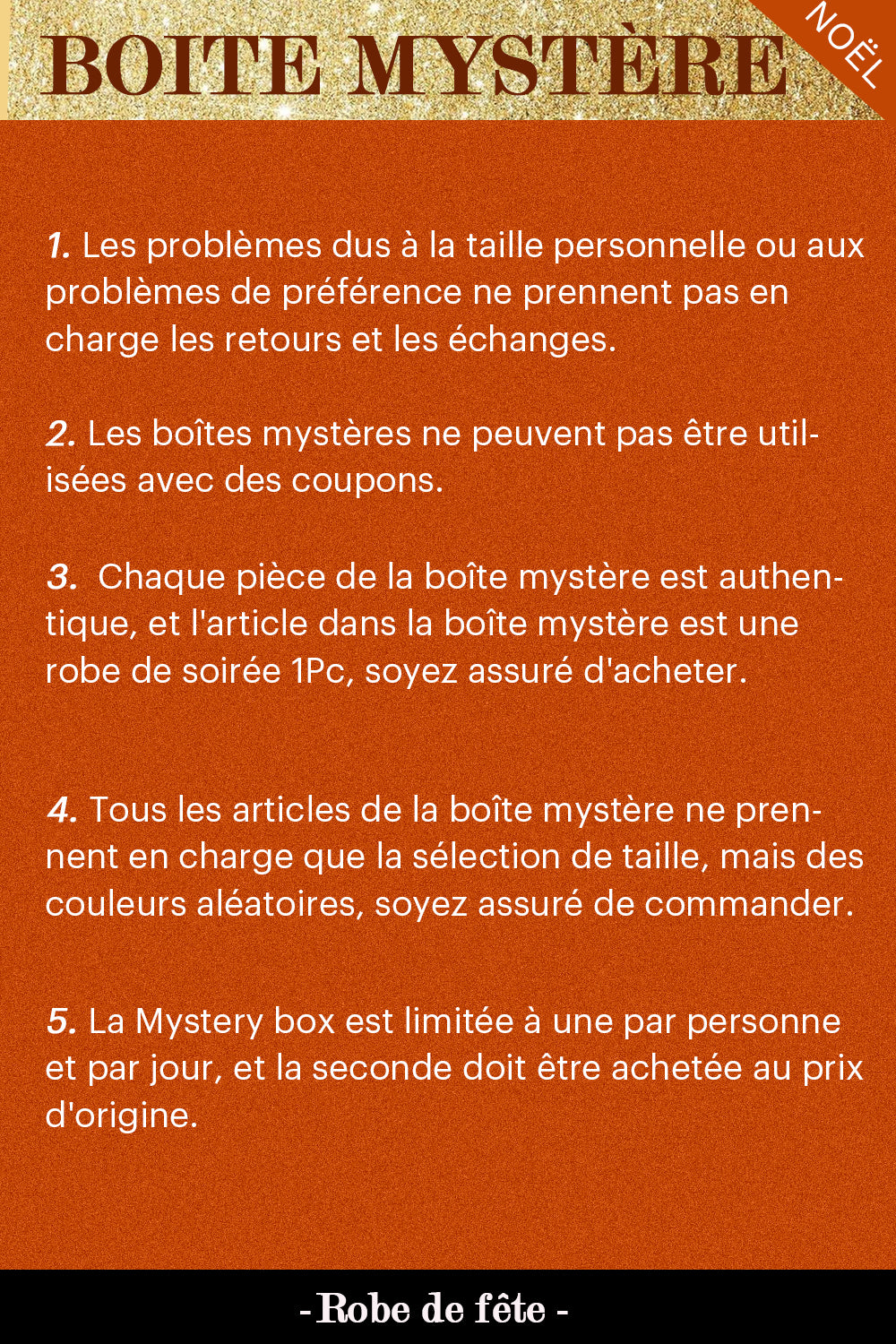 BOITE MYSTÈRE

NOËL

1. Les problèmes dus à la taille personnelle ou aux problèmes de préférence ne prennent pas en charge les retours et les échanges.

2. Les boîtes mystères ne peuvent pas être utilisées avec des coupons.

3. Chaque pièce de la boîte mystère est authentique, et l'article dans la boîte mystère est une robe de soirée 1Pc, soyez assuré d'acheter.

4. Tous les articles de la boîte mystère ne prennent en charge que la sélection de taille, mais des couleurs aléatoires, soyez assuré de commander.

5. La Mystery box est limitée à une par personne et par jour, et la seconde doit être achetée au prix d'origine.

- Robe de fête -